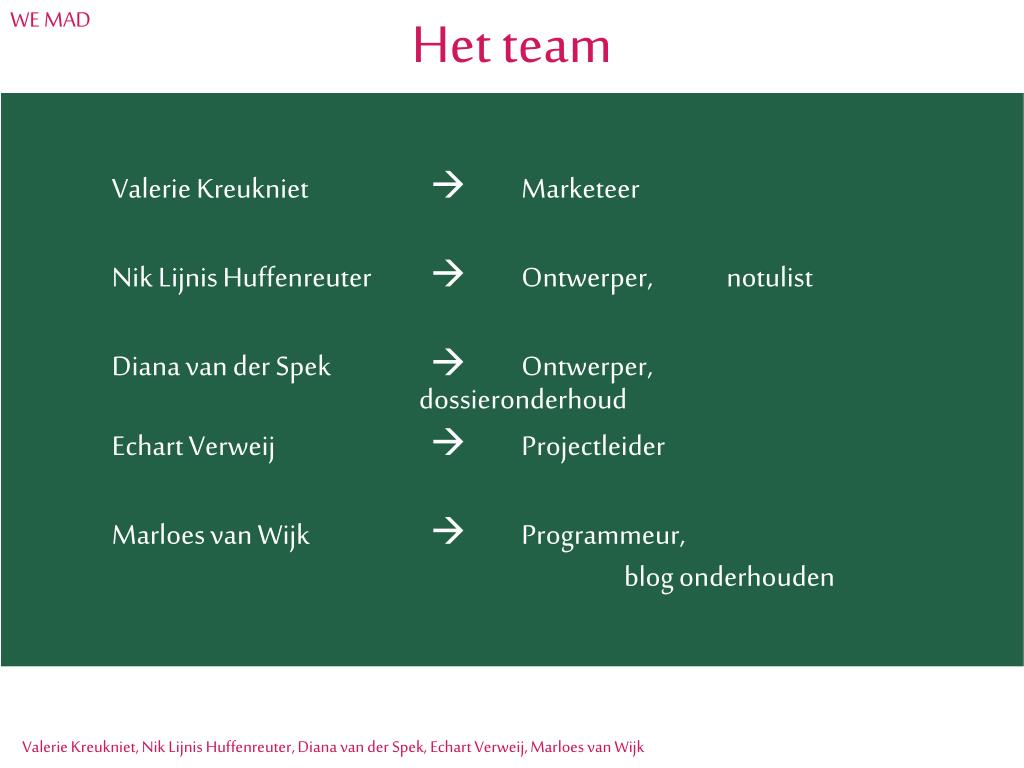 WE MAD

Het team

Valerie Kreukniet → Marketeer

Nik Lijnis Huffenreuter → Ontwerper, notulist

Diana van der Spek → Ontwerper, dossieronderhoud

Echart Verweij → Projectleider

Marloes van Wijk → Programmeur, blog onderhouden

Valerie Kreukniet, Nik Lijnis Huffenreuter, Diana van der Spek, Echart Verweij, Marloes van Wijk